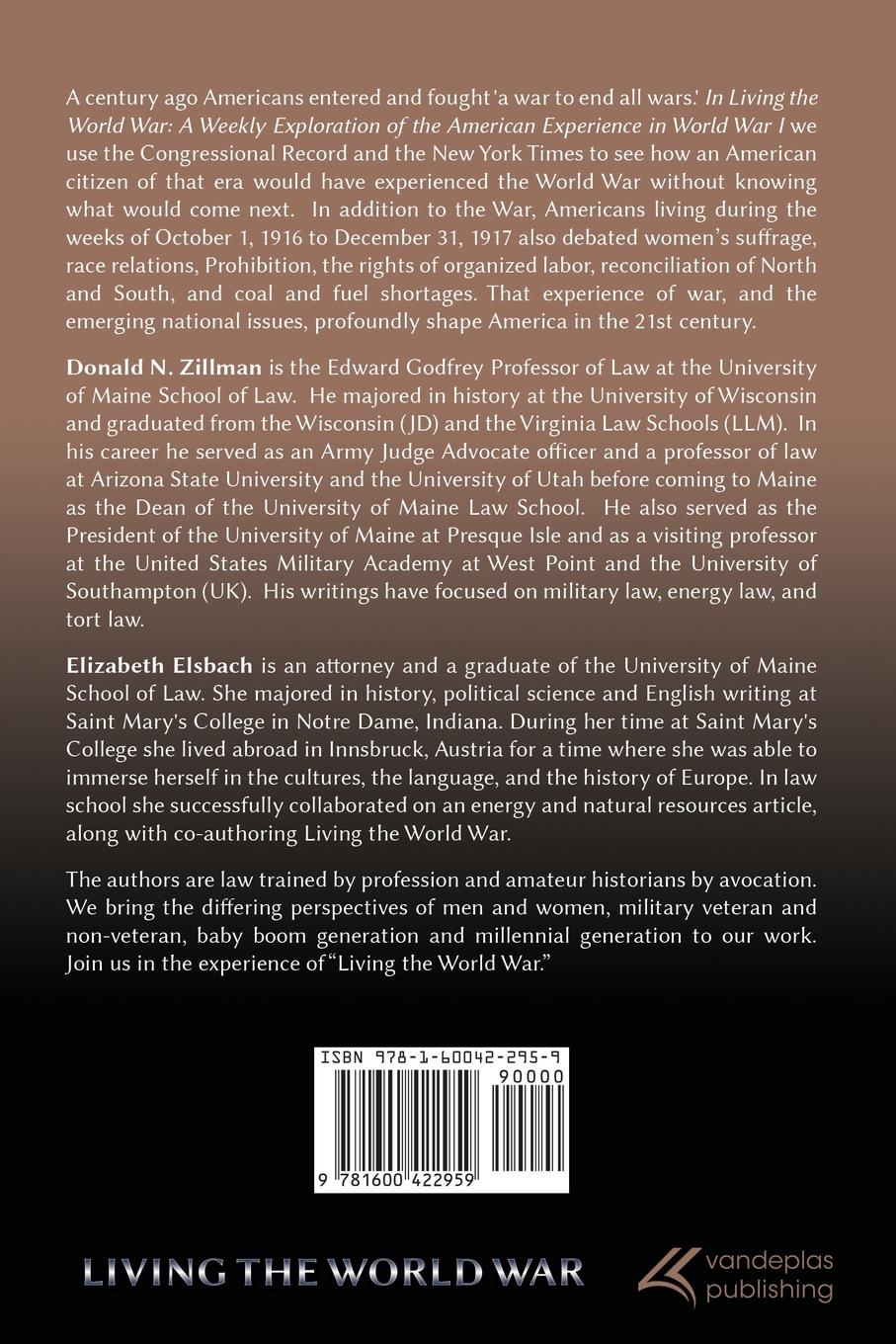 A century ago Americans entered and fought 'a war to end all wars.' In Living the World War: A Weekly Exploration of the American Experience in World War I we use the Congressional Record and the New York Times to see how an American citizen of that era would have experienced the World War without knowing what would come next. In addition to the War, Americans living during the weeks of October 1, 1916 to December 31, 1917 also debated women's suffrage, race relations, Prohibition, the rights of organized labor, reconciliation of North and South, and coal and fuel shortages. That experience of war, and the emerging national issues, profoundly shape America in the 21st century.

Donald N. Zillman is the Edward Godfrey Professor of Law at the University of Maine School of Law. He majored in history at the University of Wisconsin and graduated from the Wisconsin (JD) and the Virginia Law Schools (LLM). In his career he served as an Army Judge Advocate officer and a professor of law at Arizona State University and the University of Utah before coming to Maine as the Dean of the University of Maine Law School. He also served as the President of the University of Maine at Presque Isle and as a visiting professor at the United States Military Academy at West Point and the University of Southampton (UK). His writings have focused on military law, energy law, and tort law.

Elizabeth Elsbach is an attorney and a graduate of the University of Maine School of Law. She majored in history, political science and English writing at Saint Mary's College in Notre Dame, Indiana. During her time at Saint Mary's College she lived abroad in Innsbruck, Austria for a time where she was able to immerse herself in the cultures, the language, and the history of Europe. In law school she successfully collaborated on an energy and natural resources article, along with co-authoring Living the World War.

The authors are law trained by profession and amateur historians by avocation. We bring the differing perspectives of men and women, military veteran and non-veteran, baby boom generation and millennial generation to our work. Join us in the experience of "Living the World War."

ISBN 978-1-60042-295-9
90000
9 781600 422959

LIVING THE WORLD WAR

vandeplas
publishing